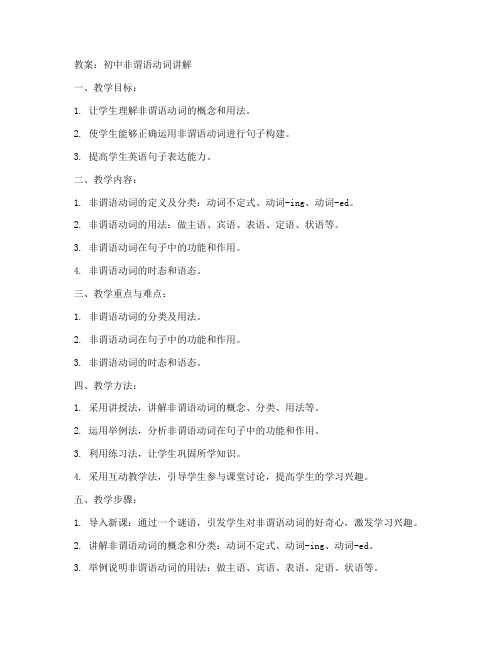 教案：初中非谓语动词讲解

一、教学目标：

1. 让学生理解非谓语动词的概念和用法。

2. 使学生能够正确运用非谓语动词进行句子构建。

3. 提高学生英语句子表达能力。

二、教学内容：

1. 非谓语动词的定义及分类：动词不定式、动词-ing、动词-ed。

2. 非谓语动词的用法：做主语、宾语、表语、定语、状语等。

3. 非谓语动词在句子中的功能和作用。

4. 非谓语动词的时态和语态。

三、教学重点与难点：

1. 非谓语动词的分类及用法。

2. 非谓语动词在句子中的功能和作用。

3. 非谓语动词的时态和语态。

四、教学方法：

1. 采用讲授法，讲解非谓语动词的概念、分类、用法等。

2. 运用举例法，分析非谓语动词在句子中的功能和作用。

3. 利用练习法，让学生巩固所学知识。

4. 采用互动教学法，引导学生参与课堂讨论，提高学生的学习兴趣。

五、教学步骤：

1. 导入新课：通过一个谜语，引发学生对非谓语动词的好奇心，激发学习兴趣。

2. 讲解非谓语动词的概念和分类：动词不定式、动词-ing、动词-ed。

3. 举例说明非谓语动词的用法：做主语、宾语、表语、定语、状语等。